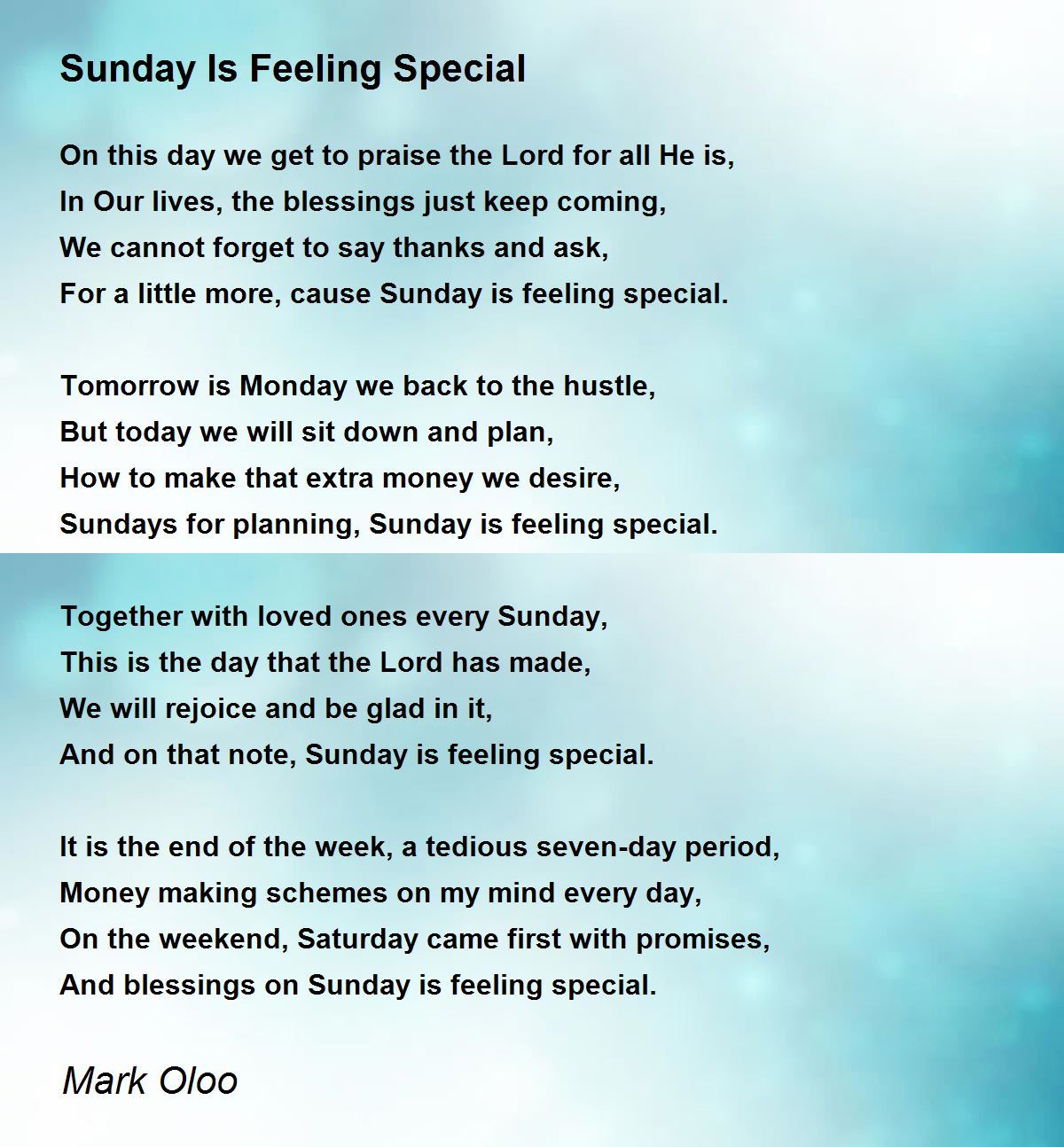 Sunday Is Feeling Special

On this day we get to praise the Lord for all He is,
In Our lives, the blessings just keep coming,
We cannot forget to say thanks and ask,
For a little more, cause Sunday is feeling special.

Tomorrow is Monday we back to the hustle,
But today we will sit down and plan,
How to make that extra money we desire,
Sundays for planning, Sunday is feeling special.

Together with loved ones every Sunday,
This is the day that the Lord has made,
We will rejoice and be glad in it,
And on that note, Sunday is feeling special.

It is the end of the week, a tedious seven-day period,
Money making schemes on my mind every day,
On the weekend, Saturday came first with promises,
And blessings on Sunday is feeling special.

Mark Oloo